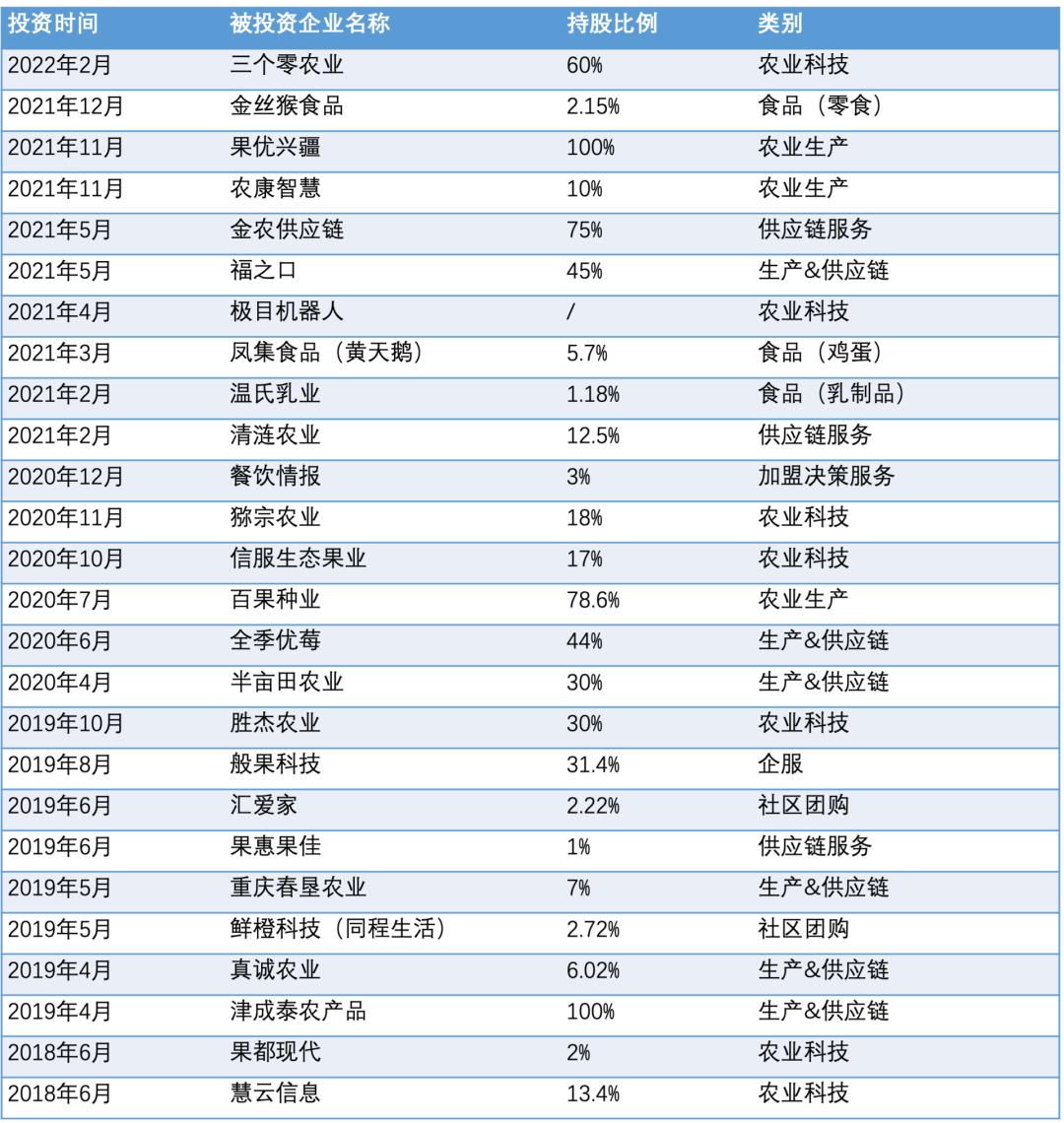 | 投资时间 | 被投资企业名称 | 持股比例 | 类别 |
|---|---|---|---|
| 2022年2月 | 三个零农业 | 60% | 农业科技 |
| 2021年12月 | 金丝猴食品 | 2.15% | 食品（零食） |
| 2021年11月 | 果优兴疆 | 100% | 农业生产 |
| 2021年11月 | 农康智慧 | 10% | 农业生产 |
| 2021年5月 | 金农供应链 | 75% | 供应链服务 |
| 2021年5月 | 福之口 | 45% | 生产&供应链 |
| 2021年4月 | 极目机器人 | / | 农业科技 |
| 2021年3月 | 凤集食品（黄天鹅） | 5.7% | 食品（鸡蛋） |
| 2021年2月 | 温氏乳业 | 1.18% | 食品（乳制品） |
| 2021年2月 | 清涟农业 | 12.5% | 供应链服务 |
| 2020年12月 | 餐饮情报 | 3% | 加盟决策服务 |
| 2020年11月 | 猕宗农业 | 18% | 农业科技 |
| 2020年10月 | 信服生态果业 | 17% | 农业科技 |
| 2020年7月 | 百果种业 | 78.6% | 农业生产 |
| 2020年6月 | 全季优莓 | 44% | 生产&供应链 |
| 2020年4月 | 半亩田农业 | 30% | 生产&供应链 |
| 2019年10月 | 胜杰农业 | 30% | 农业科技 |
| 2019年8月 | 般果科技 | 31.4% | 企服 |
| 2019年6月 | 汇爱家 | 2.22% | 社区团购 |
| 2019年6月 | 果惠果佳 | 1% | 供应链服务 |
| 2019年5月 | 重庆春垦农业 | 7% | 生产&供应链 |
| 2019年5月 | 鲜橙科技（同程生活） | 2.72% | 社区团购 |
| 2019年4月 | 真诚农业 | 6.02% | 生产&供应链 |
| 2019年4月 | 津成泰农产品 | 100% | 生产&供应链 |
| 2018年6月 | 果都现代 | 2% | 农业科技 |
| 2018年6月 | 慧云信息 | 13.4% | 农业科技 |